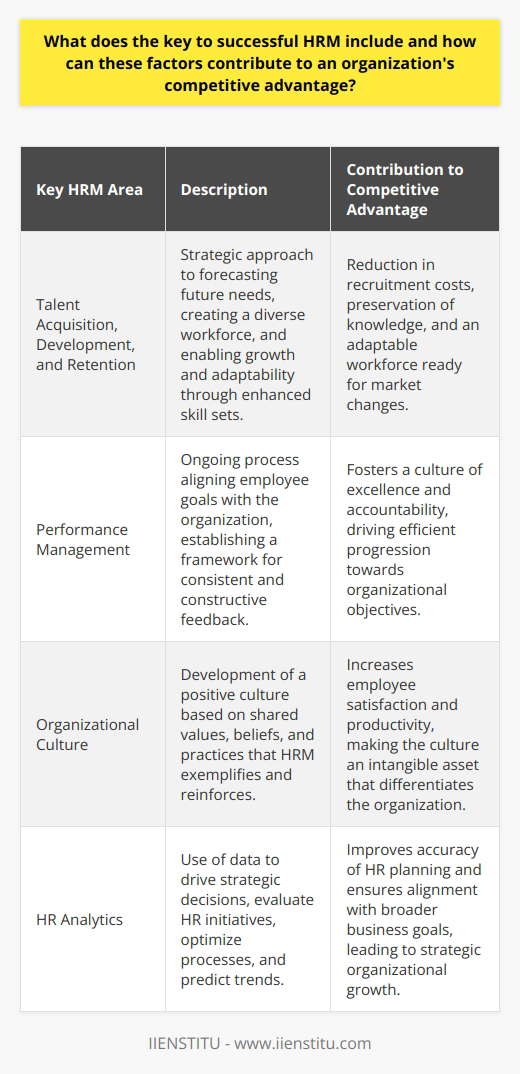 What does the key to successful HRM include and how can these factors contribute to an organization's competitive advantage?

| Key HRM Area | Description | Contribution to Competitive Advantage |
|---|---|---|
| Talent Acquisition, Development, and Retention | Strategic approach to forecasting future needs, creating a diverse workforce, and enabling growth and adaptability through enhanced skill sets. | Reduction in recruitment costs, preservation of knowledge, and an adaptable workforce ready for market changes. |
| Performance Management | Ongoing process aligning employee goals with the organization, establishing a framework for consistent and constructive feedback. | Fosters a culture of excellence and accountability, driving efficient progression towards organizational objectives. |
| Organizational Culture | Development of a positive culture based on shared values, beliefs, and practices that HRM exemplifies and reinforces. | Increases employee satisfaction and productivity, making the culture an intangible asset that differentiates the organization. |
| HR Analytics | Use of data to drive strategic decisions, evaluate HR initiatives, optimize processes, and predict trends. | Improves accuracy of HR planning and ensures alignment with broader business goals, leading to strategic organizational growth. |

IIENSTITU - www.iienstitu.com